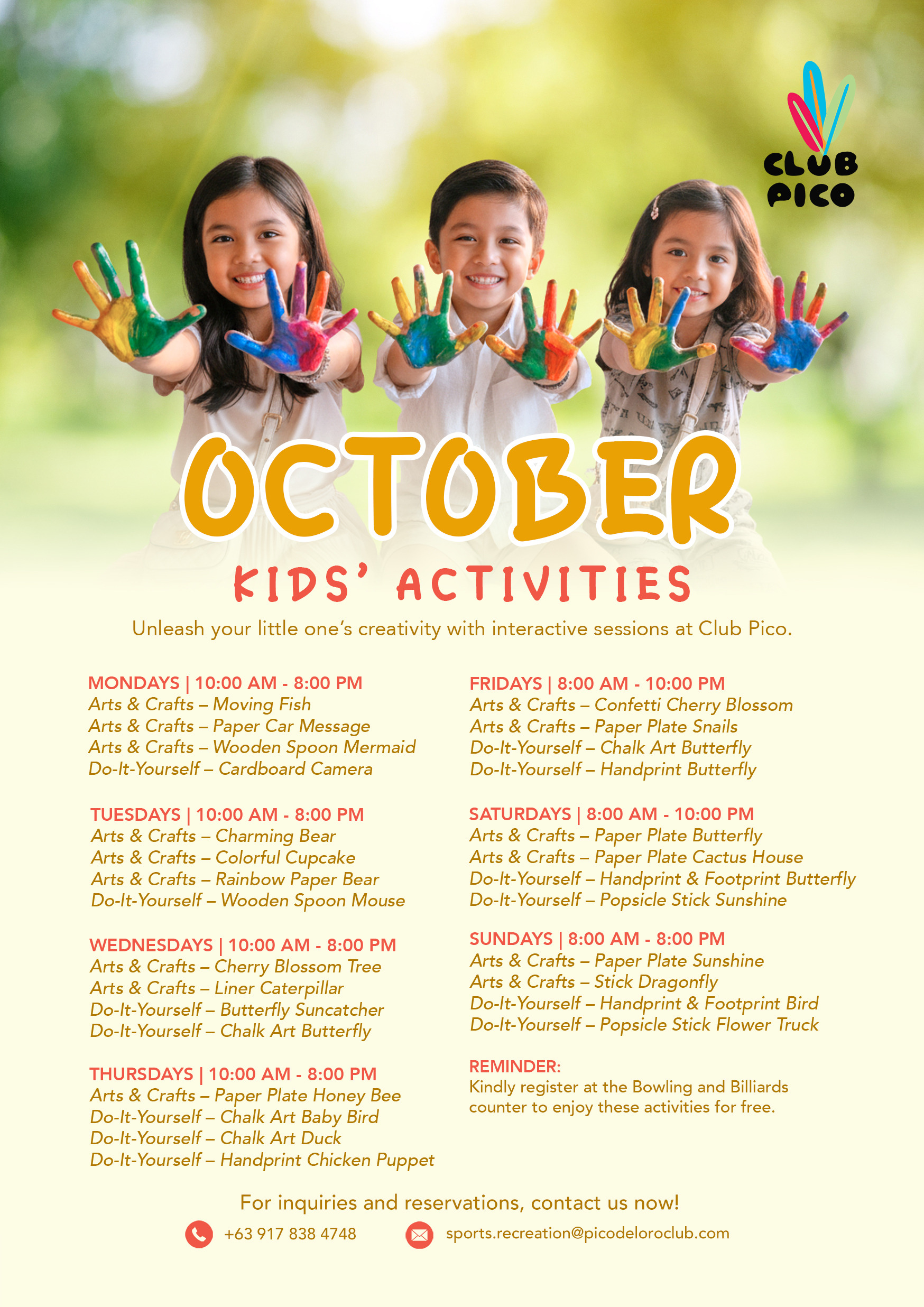 CLUB PICO

OCTOBER

KIDS' ACTIVITIES

Unleash your little one's creativity with interactive sessions at Club Pico.

MONDAYS | 10:00 AM - 8:00 PM
Arts & Crafts – Moving Fish
Arts & Crafts – Paper Car Message
Arts & Crafts – Wooden Spoon Mermaid
Do-It-Yourself – Cardboard Camera

TUESDAYS | 10:00 AM - 8:00 PM
Arts & Crafts – Charming Bear
Arts & Crafts – Colorful Cupcake
Arts & Crafts – Rainbow Paper Bear
Do-It-Yourself – Wooden Spoon Mouse

WEDNESDAYS | 10:00 AM - 8:00 PM
Arts & Crafts – Cherry Blossom Tree
Arts & Crafts – Liner Caterpillar
Do-It-Yourself – Butterfly Suncatcher
Do-It-Yourself – Chalk Art Butterfly

THURSDAYS | 10:00 AM - 8:00 PM
Arts & Crafts – Paper Plate Honey Bee
Do-It-Yourself – Chalk Art Baby Bird
Do-It-Yourself – Chalk Art Duck
Do-It-Yourself – Handprint Chicken Puppet

FRIDAYS | 8:00 AM - 10:00 PM
Arts & Crafts – Confetti Cherry Blossom
Arts & Crafts – Paper Plate Snails
Do-It-Yourself – Chalk Art Butterfly
Do-It-Yourself – Handprint Butterfly

SATURDAYS | 8:00 AM - 10:00 PM
Arts & Crafts – Paper Plate Butterfly
Arts & Crafts – Paper Plate Cactus House
Do-It-Yourself – Handprint & Footprint Butterfly
Do-It-Yourself – Popsicle Stick Sunshine

SUNDAYS | 8:00 AM - 8:00 PM
Arts & Crafts – Paper Plate Sunshine
Arts & Crafts – Stick Dragonfly
Do-It-Yourself – Handprint & Footprint Bird
Do-It-Yourself – Popsicle Stick Flower Truck

REMINDER:
Kindly register at the Bowling and Billiards counter to enjoy these activities for free.

For inquiries and reservations, contact us now!
+63 917 838 4748
sports.recreation@picodeloroclub.com